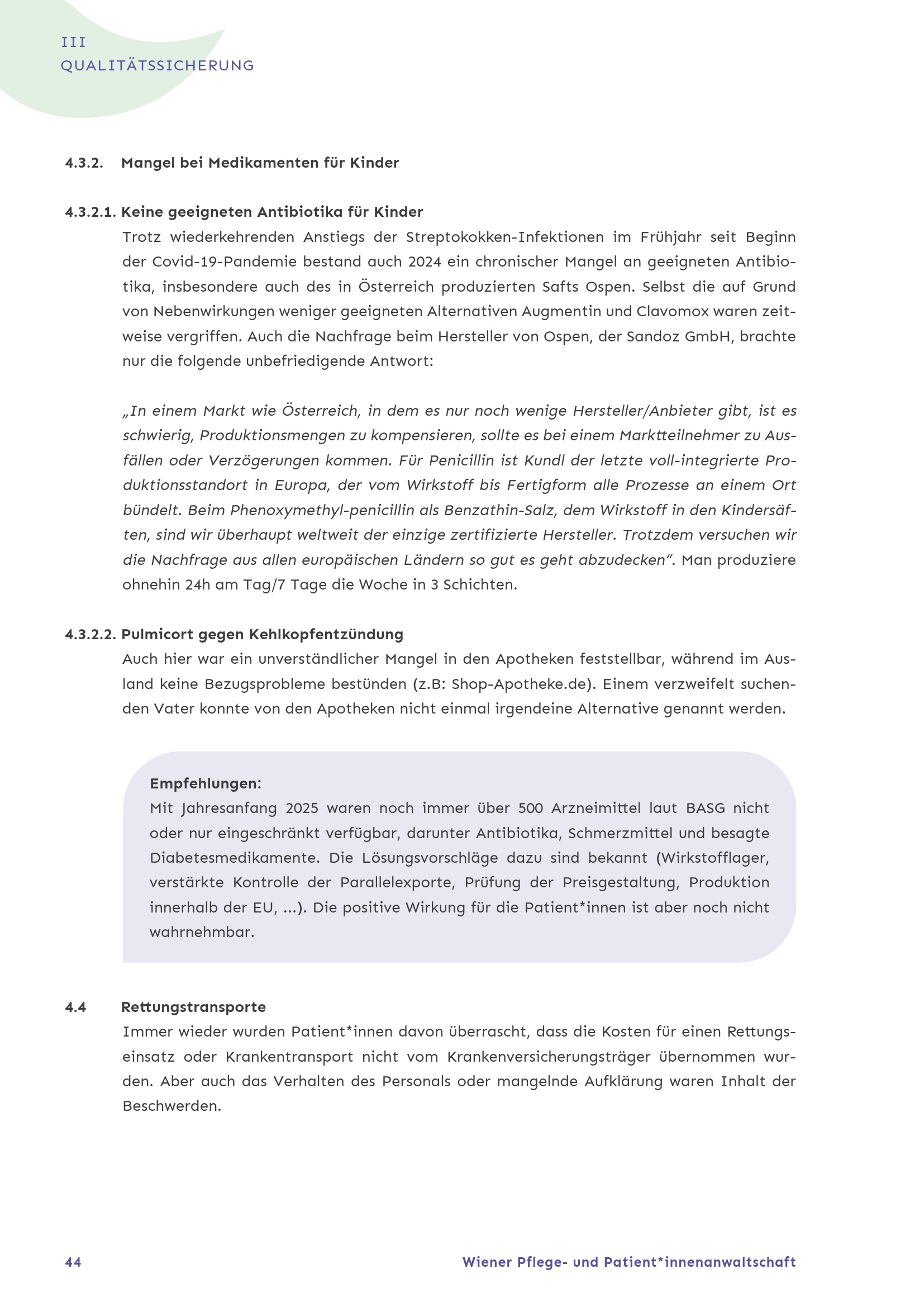 III
QUALITÄTSSICHERUNG

4.3.2. Mangel bei Medikamenten für Kinder

4.3.2.1. Keine geeigneten Antibiotika für Kinder

Trotz wiederkehrenden Anstiegs der Streptokokken-Infektionen im Frühjahr seit Beginn der Covid-19-Pandemie bestand auch 2024 ein chronischer Mangel an geeigneten Antibiotika, insbesondere auch des in Österreich produzierten Safts Ospen. Selbst die auf Grund von Nebenwirkungen weniger geeigneten Alternativen Augmentin und Clavomox waren zeitweise vergriffen. Auch die Nachfrage beim Hersteller von Ospen, der Sandoz GmbH, brachte nur die folgende unbefriedigende Antwort:

„In einem Markt wie Österreich, in dem es nur noch wenige Hersteller/Anbieter gibt, ist es schwierig, Produktionsmengen zu kompensieren, sollte es bei einem Marktteilnehmer zu Ausfällen oder Verzögerungen kommen. Für Penicillin ist Kundl der letzte voll-integrierte Produktionsstandort in Europa, der vom Wirkstoff bis Fertigform alle Prozesse an einem Ort bündelt. Beim Phenoxymethyl-penicillin als Benzathin-Salz, dem Wirkstoff in den Kindersäften, sind wir überhaupt weltweit der einzige zertifizierte Hersteller. Trotzdem versuchen wir die Nachfrage aus allen europäischen Ländern so gut es geht abzudecken“. Man produziere ohnehin 24h am Tag/7 Tage die Woche in 3 Schichten.

4.3.2.2. Pulmicort gegen Kehlkopfentzündung

Auch hier war ein unverständlicher Mangel in den Apotheken feststellbar, während im Ausland keine Bezugsprobleme bestünden (z.B: Shop-Apotheke.de). Einem verzweifelt suchenden Vater konnte von den Apotheken nicht einmal irgendeine Alternative genannt werden.

Empfehlungen:
Mit Jahresanfang 2025 waren noch immer über 500 Arzneimittel laut BASG nicht oder nur eingeschränkt verfügbar, darunter Antibiotika, Schmerzmittel und besagte Diabetesmedikamente. Die Lösungsvorschläge dazu sind bekannt (Wirkstofflager, verstärkte Kontrolle der Parallelexporte, Prüfung der Preisgestaltung, Produktion innerhalb der EU, ...). Die positive Wirkung für die Patient*innen ist aber noch nicht wahrnehmbar.

4.4 Rettungstransporte

Immer wieder wurden Patient*innen davon überrascht, dass die Kosten für einen Rettungseinsatz oder Krankentransport nicht vom Krankenversicherungsträger übernommen wurden. Aber auch das Verhalten des Personals oder mangelnde Aufklärung waren Inhalt der Beschwerden.

44 Wiener Pflege- und Patient*innenanwaltschaft